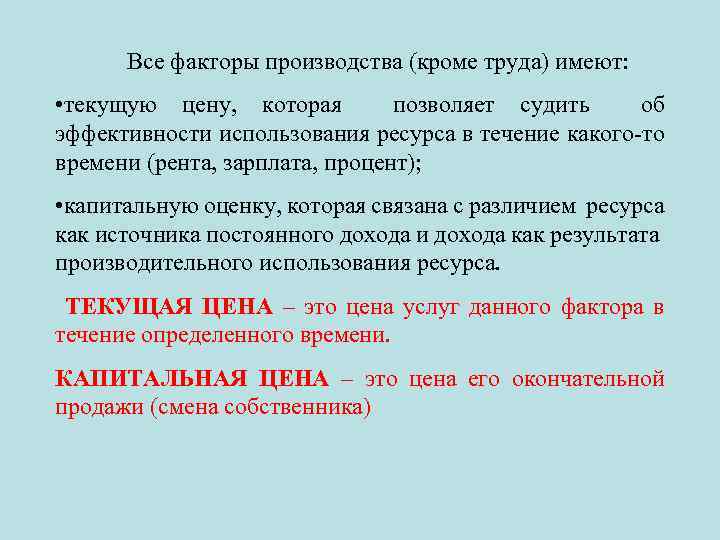 Все факторы производства (кроме труда) имеют:

•текущую цену, которая позволяет судить об эффективности использования ресурса в течение какого-то времени (рента, зарплата, процент);

•капитальную оценку, которая связана с различием ресурса как источника постоянного дохода и дохода как результата производительного использования ресурса.

ТЕКУЩАЯ ЦЕНА – это цена услуг данного фактора в течение определенного времени.

КАПИТАЛЬНАЯ ЦЕНА – это цена его окончательной продажи (смена собственника)